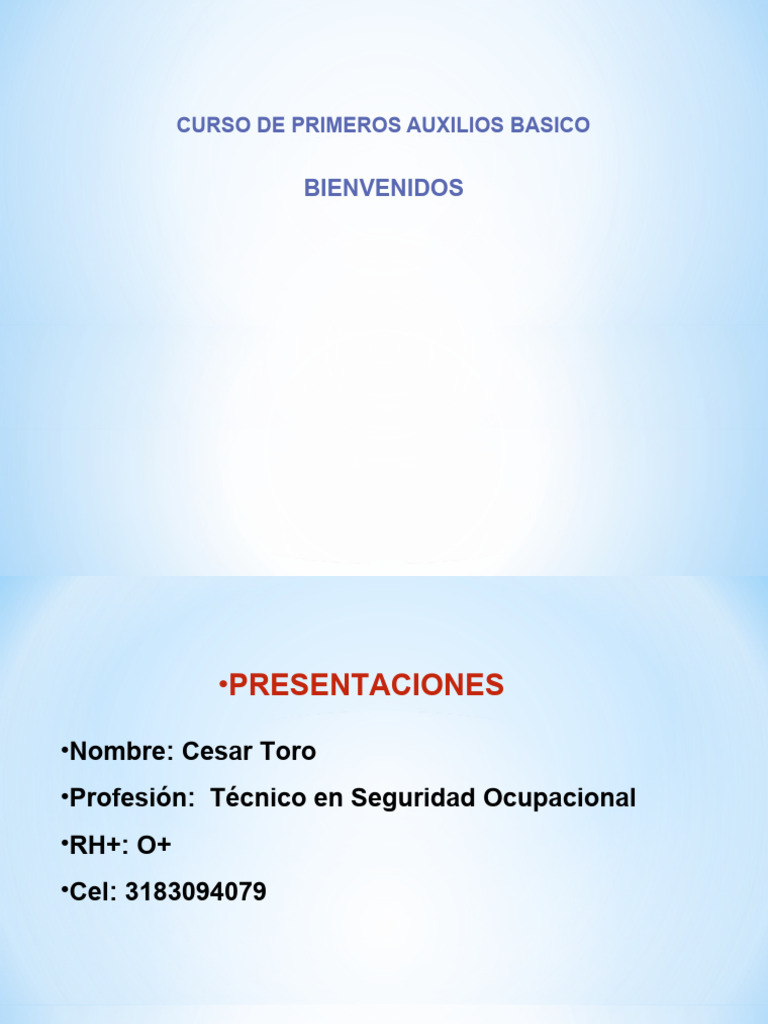 CURSO DE PRIMEROS AUXILIOS BASICO

BIENVENIDOS

•PRESENTACIONES

•Nombre: Cesar Toro

•Profesión: Técnico en Seguridad Ocupacional

•RH+: O+

•Cel: 3183094079